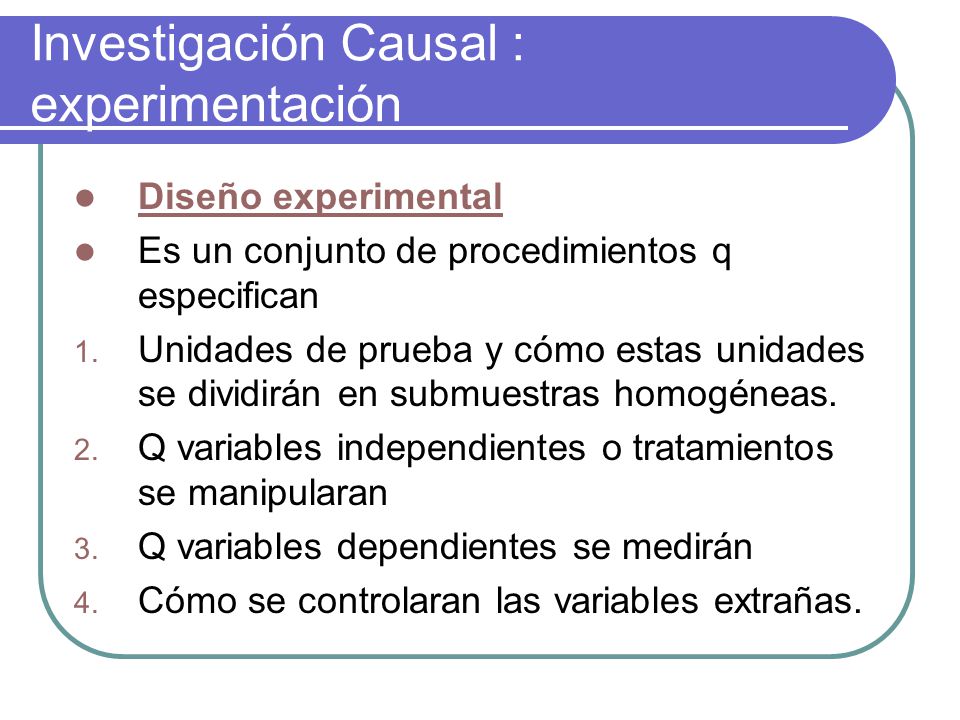 Investigación Causal : experimentación

- Diseño experimental
- Es un conjunto de procedimientos q especifican

1. Unidades de prueba y cómo estas unidades se dividirán en submuestras homogéneas.
2. Q variables independientes o tratamientos se manipularan
3. Q variables dependientes se medirán
4. Cómo se controlaran las variables extrañas.